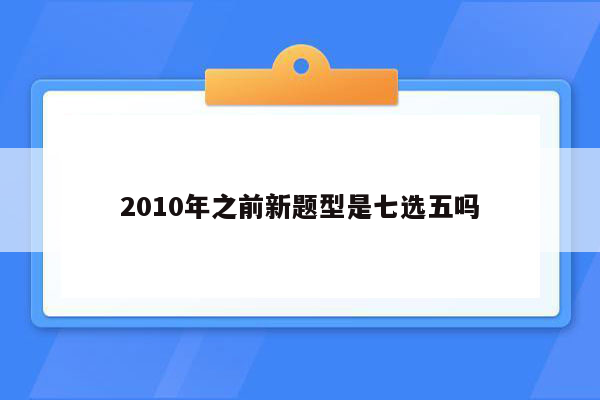 2010年之前新题型是七选五吗